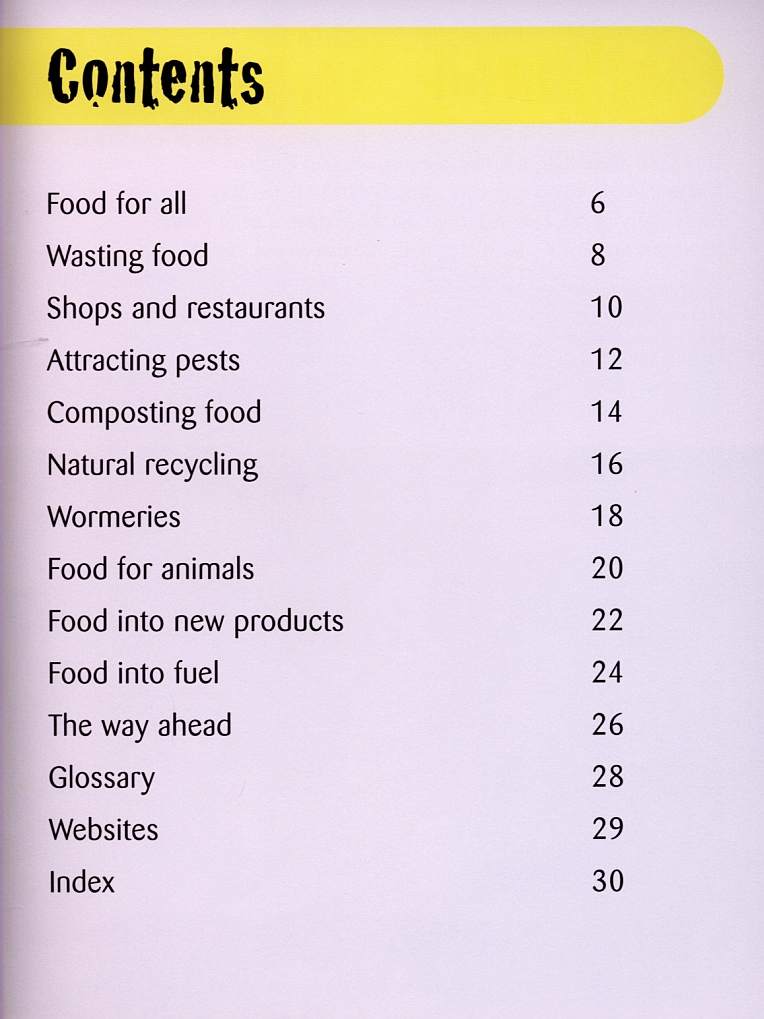 Contents

Food for all 6
Wasting food 8
Shops and restaurants 10
Attracting pests 12
Composting food 14
Natural recycling 16
Wormeries 18
Food for animals 20
Food into new products 22
Food into fuel 24
The way ahead 26
Glossary 28
Websites 29
Index 30